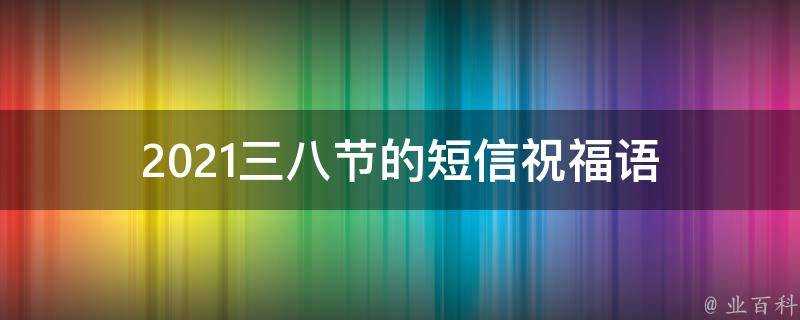 2021三八节的短信祝福语

@ 业百科